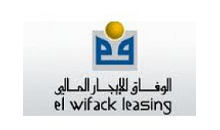 الوفاق للإيجار المالي
el wifack leasing